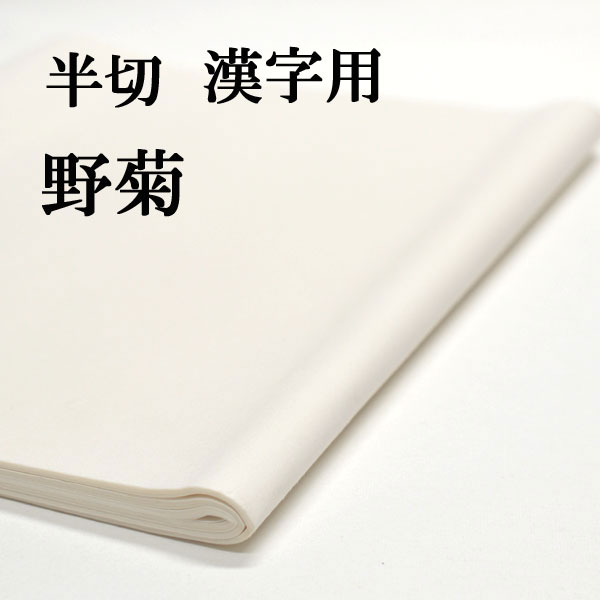 半切　漢字用

野菊